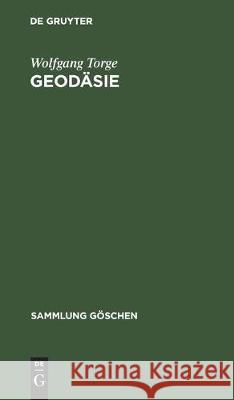 DE GRUYTER

Wolfgang Torge
GEODÄSIE

SAMMLUNG GÖSCHEN

DE
G

Kraina Książek